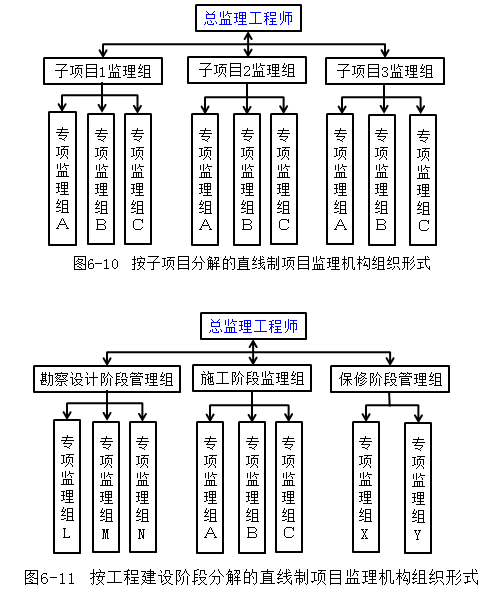 总监理工程师

子项目1监理组
子项目2监理组
子项目3监理组

专项监理组A
专项监理组B
专项监理组C
专项监理组A
专项监理组B
专项监理组C
专项监理组A
专项监理组B
专项监理组C

图6-10 按子项目分解的直线制项目监理机构组织形式

总监理工程师

勘察设计阶段管理组
施工阶段监理组
保修阶段管理组

专项监理组L
专项监理组M
专项监理组N
专项监理组A
专项监理组B
专项监理组C
专项监理组X
专项监理组Y

图6-11 按工程建设阶段分解的直线制项目监理机构组织形式